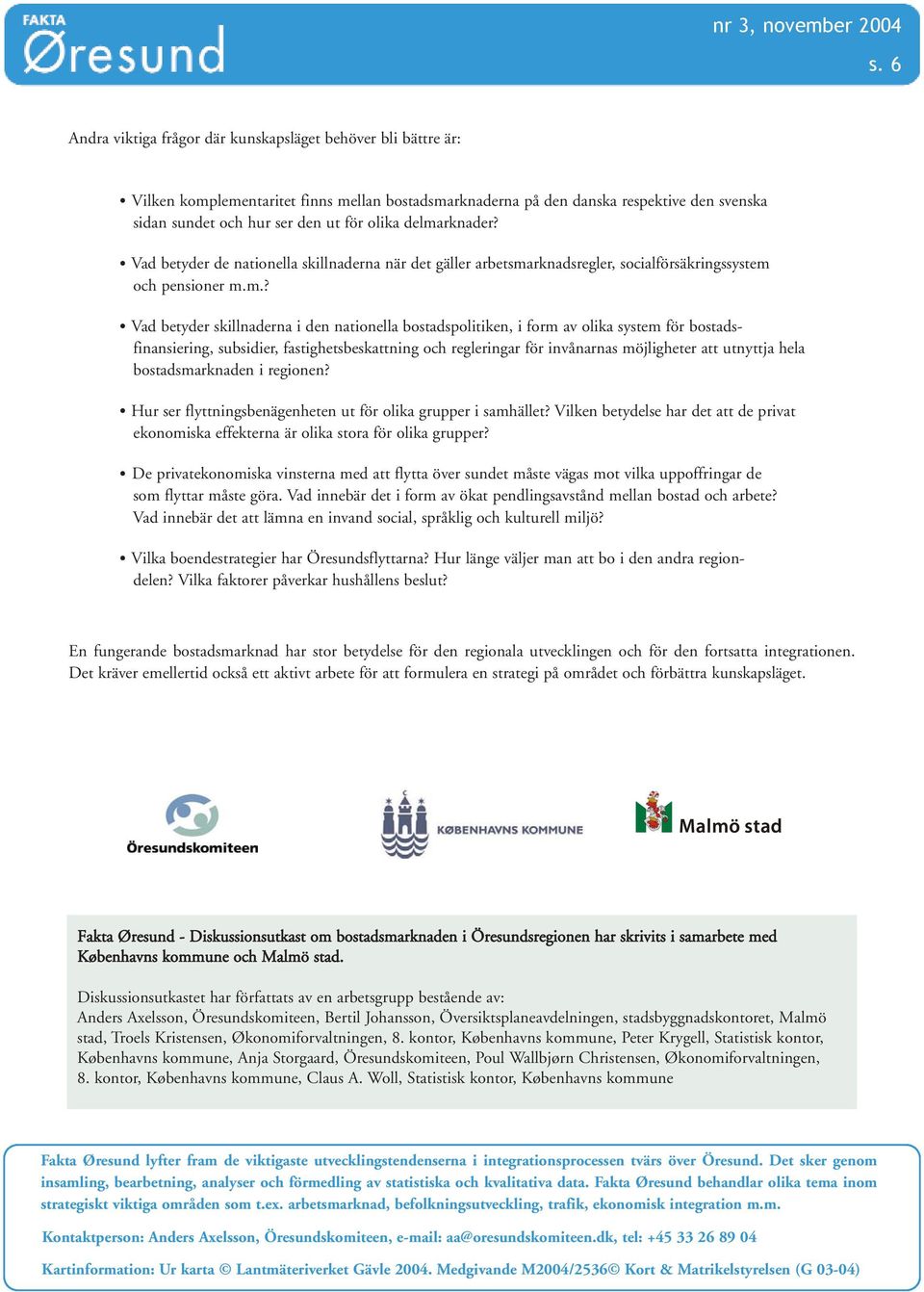 FAKTA
Øresund

nr 3, november 2004
s. 6

Andra viktiga frågor där kunskapsläget behöver bli bättre är:

• Vilken komplementaritet finns mellan bostadsmarknaderna på den danska respektive den svenska sidan sundet och hur ser den ut för olika delmarknader?

• Vad betyder de nationella skillnaderna när det gäller arbetsmarknadsregler, socialförsäkringssystem och pensioner m.m.?

• Vad betyder skillnaderna i den nationella bostadspolitiken, i form av olika system för bostadsfinansiering, subsidier, fastighetsbeskattning och regleringar för invånarnas möjligheter att utnyttja hela bostadsmarknaden i regionen?

• Hur ser flyttningsbenägenheten ut för olika grupper i samhället? Vilken betydelse har det att de privat ekonomiska effekterna är olika stora för olika grupper?

• De privatekonomiska vinsterna med att flytta över sundet måste vägas mot vilka uppoffringar de som flyttar måste göra. Vad innebär det i form av ökat pendlingsavstånd mellan bostad och arbete? Vad innebär det att lämna en invand social, språklig och kulturell miljö?

• Vilka boendestrategier har Öresundsflyttarna? Hur länge väljer man att bo i den andra regiondelen? Vilka faktorer påverkar hushållens beslut?

En fungerande bostadsmarknad har stor betydelse för den regionala utvecklingen och för den fortsatta integrationen. Det kräver emellertid också ett aktivt arbete för att formulera en strategi på området och förbättra kunskapsläget.

Öresundskomiteen

KØBENHAVNS KOMMUNE

Malmö stad

Fakta Øresund - Diskussionsutkast om bostadsmarknaden i Öresundsregionen har skrivits i samarbete med Københavns kommune och Malmö stad.

Diskussionsutkastet har författats av en arbetsgrupp bestående av:
Anders Axelsson, Öresundskomiteen, Bertil Johansson, Översiktsplaneavdelningen, stadsbyggnadskontoret, Malmö stad, Troels Kristensen, Økonomiforvaltningen, 8. kontor, Københavns kommune, Peter Krygell, Statistisk kontor, Københavns kommune, Anja Storgaard, Öresundskomiteen, Poul Wallbjørn Christensen, Økonomiforvaltningen, 8. kontor, Københavns kommune, Claus A. Woll, Statistisk kontor, Københavns kommune

Fakta Øresund lyfter fram de viktigaste utvecklingstendenserna i integrationsprocessen tvärs över Öresund. Det sker genom insamling, bearbetning, analyser och förmedling av statistiska och kvalitativa data. Fakta Øresund behandlar olika tema inom strategiskt viktiga områden som t.ex. arbetsmarknad, befolkningsutveckling, trafik, ekonomisk integration m.m.

Kontaktperson: Anders Axelsson, Öresundskomiteen, e-mail: aa@oresundskomiteen.dk, tel: +45 33 26 89 04

Kartinformation: Ur karta © Lantmäteriverket Gävle 2004. Medgivande M2004/2536© Kort & Matrikelstyrelsen (G 03-04)